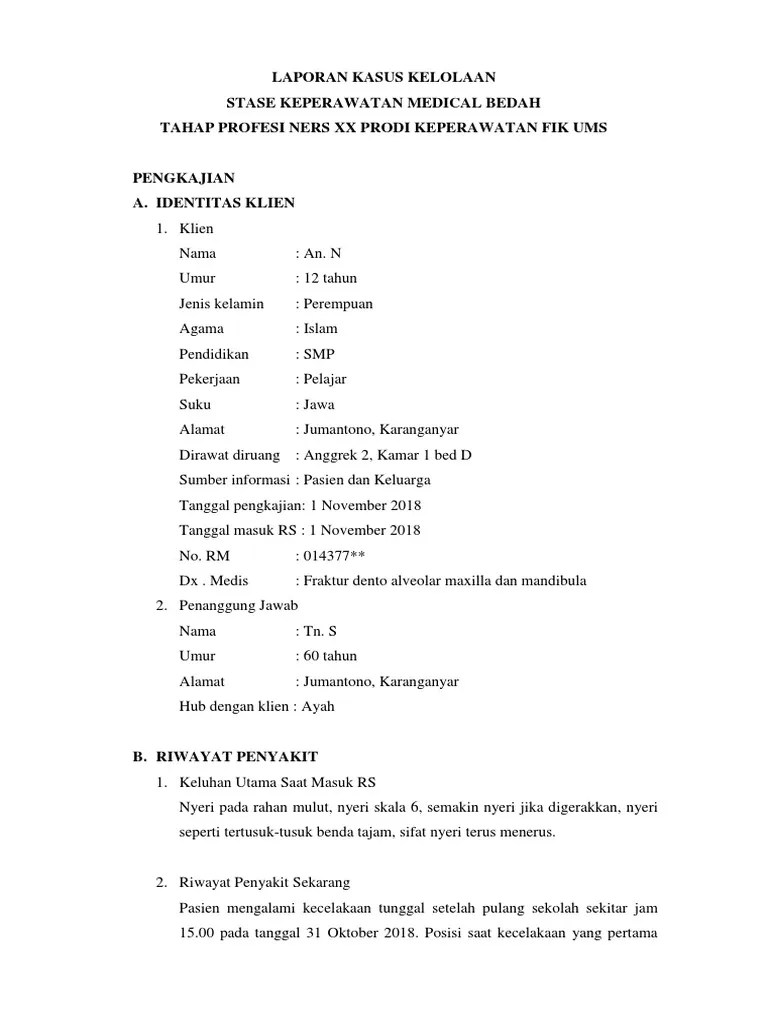 LAPORAN KASUS KELOLAAN
STASE KEPERAWATAN MEDICAL BEDAH
TAHAP PROFESI NERS XX PRODI KEPERAWATAN FIK UMS

PENGKAJIAN
A. IDENTITAS KLIEN
1. Klien
Nama : An. N
Umur : 12 tahun
Jenis kelamin : Perempuan
Agama : Islam
Pendidikan : SMP
Pekerjaan : Pelajar
Suku : Jawa
Alamat : Jumantono, Karanganyar
Dirawat diruang : Anggrek 2, Kamar 1 bed D
Sumber informasi : Pasien dan Keluarga
Tanggal pengkajian: 1 November 2018
Tanggal masuk RS : 1 November 2018
No. RM : 014377**
Dx . Medis : Fraktur dento alveolar maxilla dan mandibula
2. Penanggung Jawab
Nama : Tn. S
Umur : 60 tahun
Alamat : Jumantono, Karanganyar
Hub dengan klien : Ayah

B. RIWAYAT PENYAKIT
1. Keluhan Utama Saat Masuk RS
Nyeri pada rahan mulut, nyeri skala 6, semakin nyeri jika digerakkan, nyeri seperti tertusuk-tusuk benda tajam, sifat nyeri terus menerus.

2. Riwayat Penyakit Sekarang
Pasien mengalami kecelakaan tunggal setelah pulang sekolah sekitar jam 15.00 pada tanggal 31 Oktober 2018. Posisi saat kecelakaan yang pertama